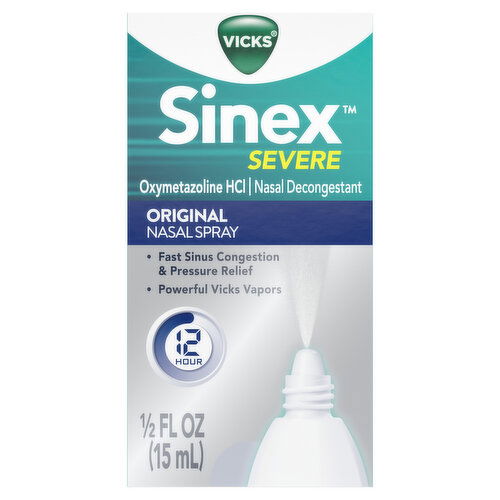 VICKS®

Sinex™
SEVERE

Oxymetazoline HCl | Nasal Decongestant

ORIGINAL
NASAL SPRAY

• Fast Sinus Congestion & Pressure Relief
• Powerful Vicks Vapors

12 HOUR

½ FL OZ
(15 mL)